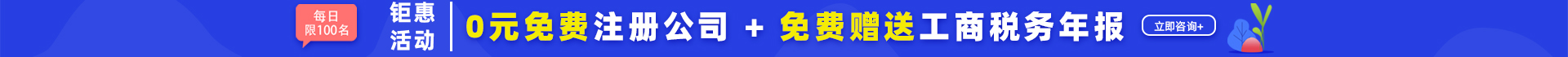 每日
限100名

钜惠
活动

0元免费注册公司 + 免费赠送工商税务年报

立即咨询+